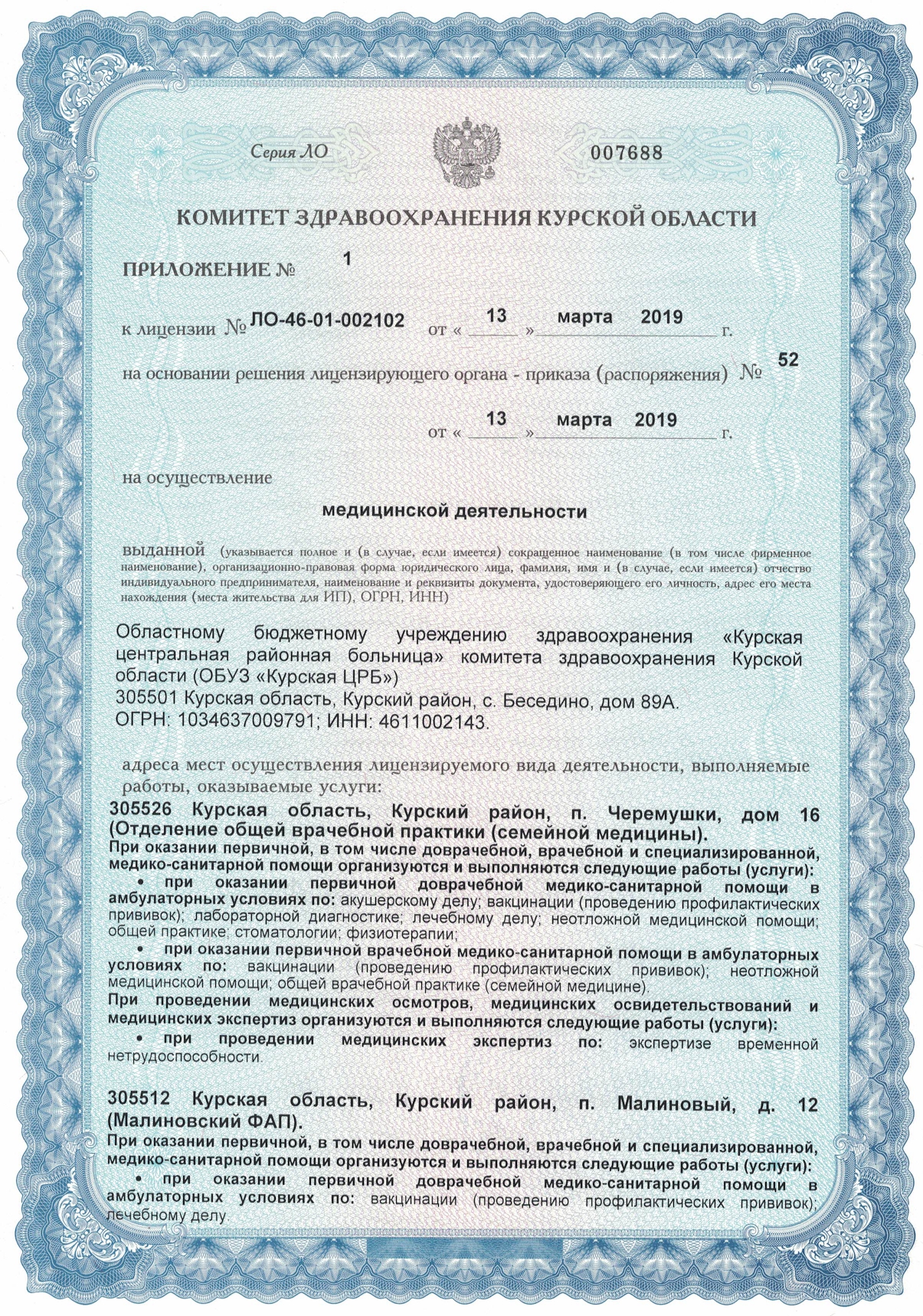 Серия ЛО 007688

КОМИТЕТ ЗДРАВООХРАНЕНИЯ КУРСКОЙ ОБЛАСТИ

ПРИЛОЖЕНИЕ № 1

к лицензии № ЛО-46-01-002102 от « 13 » марта 2019 г.

на основании решения лицензирующего органа - приказа (распоряжения) № 52

от « 13 » марта 2019 г.

на осуществление

медицинской деятельности

выданной (указывается полное и (в случае, если имеется) сокращенное наименование (в том числе фирменное наименование), организационно-правовая форма юридического лица, фамилия, имя и (в случае, если имеется) отчество индивидуального предпринимателя, наименование и реквизиты документа, удостоверяющего его личность, адрес его места нахождения (места жительства для ИП), ОГРН, ИНН)

Областному бюджетному учреждению здравоохранения «Курская центральная районная больница» комитета здравоохранения Курской области (ОБУЗ «Курская ЦРБ»)
305501 Курская область, Курский район, с. Беседино, дом 89А.
ОГРН: 1034637009791; ИНН: 4611002143.

адреса мест осуществления лицензируемого вида деятельности, выполняемые работы, оказываемые услуги:

305526 Курская область, Курский район, п. Черемушки, дом 16 (Отделение общей врачебной практики (семейной медицины).
При оказании первичной, в том числе доврачебной, врачебной и специализированной, медико-санитарной помощи организуются и выполняются следующие работы (услуги):
• при оказании первичной доврачебной медико-санитарной помощи в амбулаторных условиях по: акушерскому делу; вакцинации (проведению профилактических прививок); лабораторной диагностике; лечебному делу; неотложной медицинской помощи; общей практике; стоматологии; физиотерапии;
• при оказании первичной врачебной медико-санитарной помощи в амбулаторных условиях по: вакцинации (проведению профилактических прививок); неотложной медицинской помощи; общей врачебной практике (семейной медицине).
При проведении медицинских осмотров, медицинских освидетельствований и медицинских экспертиз организуются и выполняются следующие работы (услуги):
• при проведении медицинских экспертиз по: экспертизе временной нетрудоспособности.

305512 Курская область, Курский район, п. Малиновый, д. 12 (Малиновский ФАП).
При оказании первичной, в том числе доврачебной, врачебной и специализированной, медико-санитарной помощи организуются и выполняются следующие работы (услуги):
• при оказании первичной доврачебной медико-санитарной помощи в амбулаторных условиях по: вакцинации (проведению профилактических прививок); лечебному делу.